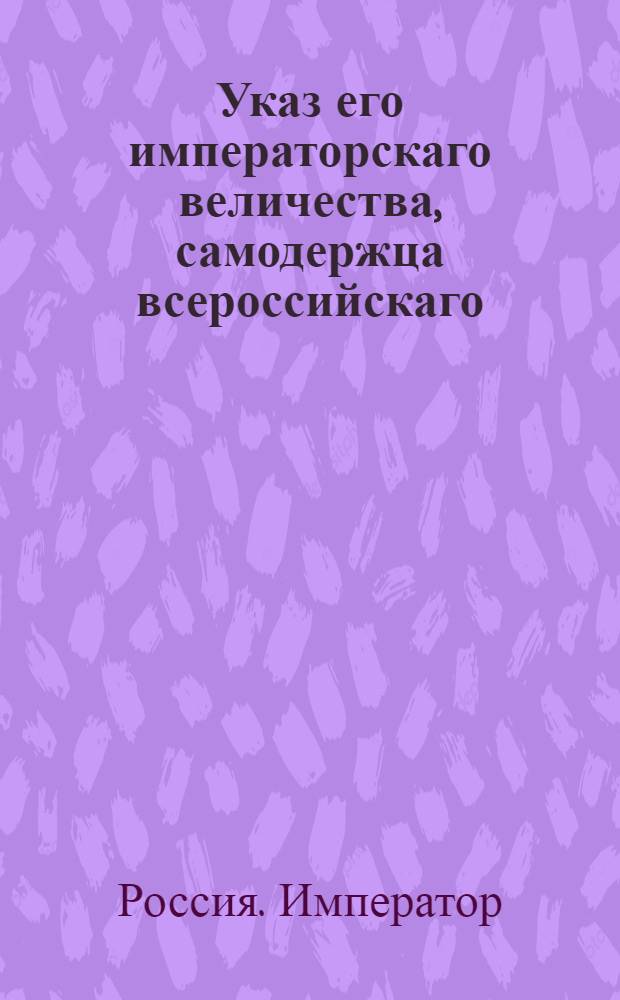 Указ его императорскаго величества, самодержца всероссийскаго

Россия. Император